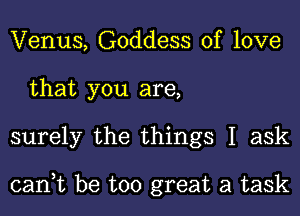 Venus, Goddess of love
that you are,
surely the things I ask
can't be too great a task